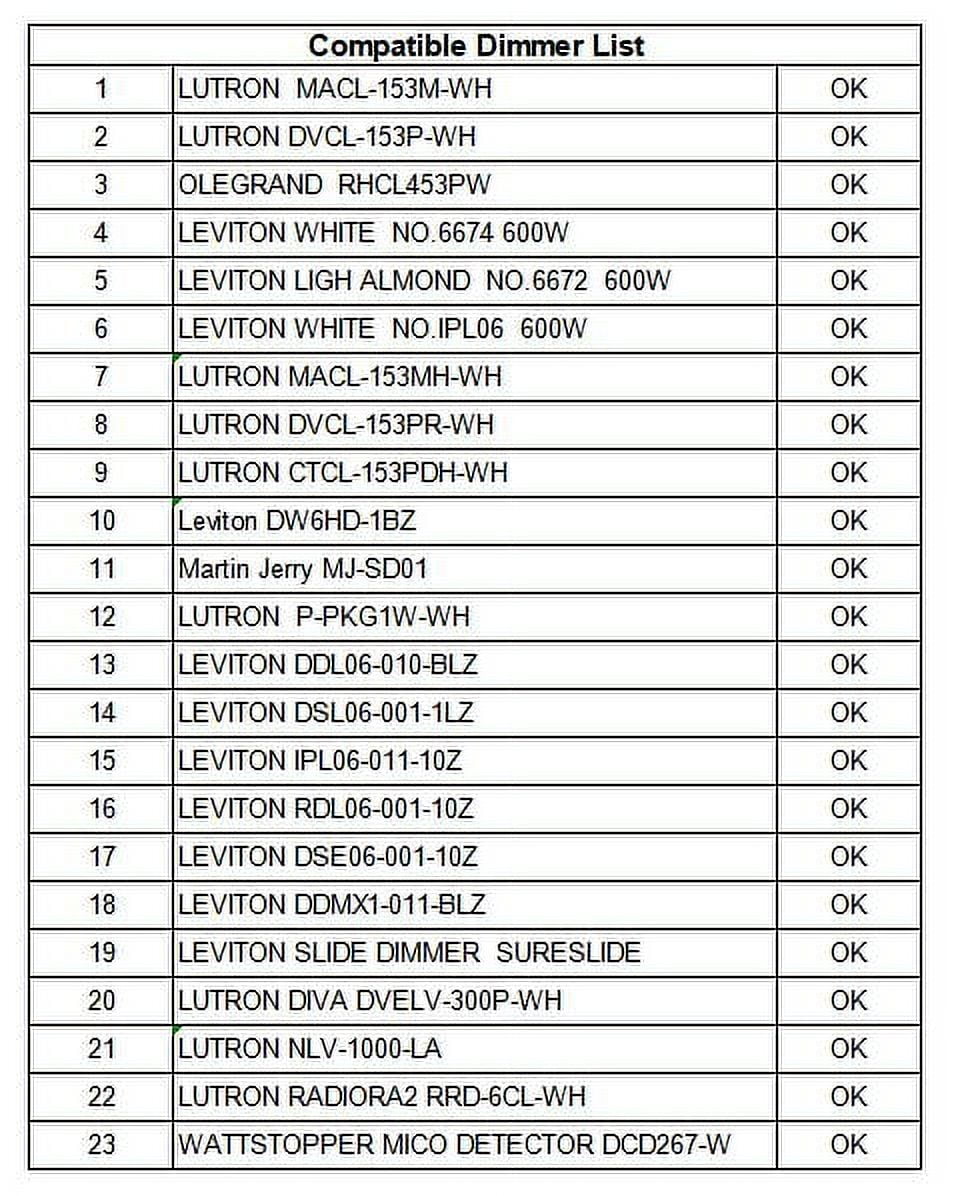 | Compatible Dimmer List | | |
|---|---|---|
| 1 | LUTRON MACL-153M-WH | OK |
| 2 | LUTRON DVCL-153P-WH | OK |
| 3 | OLEGRAND RHCL453PW | OK |
| 4 | LEVITON WHITE NO.6674 600W | OK |
| 5 | LEVITON LIGH ALMOND NO.6672 600W | OK |
| 6 | LEVITON WHITE NO.IPL06 600W | OK |
| 7 | LUTRON MACL-153MH-WH | OK |
| 8 | LUTRON DVCL-153PR-WH | OK |
| 9 | LUTRON CTCL-153PDH-WH | OK |
| 10 | Leviton DW6HD-1BZ | OK |
| 11 | Martin Jerry MJ-SD01 | OK |
| 12 | LUTRON P-PKG1W-WH | OK |
| 13 | LEVITON DDL06-010-BLZ | OK |
| 14 | LEVITON DSL06-001-1LZ | OK |
| 15 | LEVITON IPL06-011-10Z | OK |
| 16 | LEVITON RDL06-001-10Z | OK |
| 17 | LEVITON DSE06-001-10Z | OK |
| 18 | LEVITON DDMX1-011-BLZ | OK |
| 19 | LEVITON SLIDE DIMMER SURESLIDE | OK |
| 20 | LUTRON DIVA DVELV-300P-WH | OK |
| 21 | LUTRON NLV-1000-LA | OK |
| 22 | LUTRON RADIORA2 RRD-6CL-WH | OK |
| 23 | WATTSTOPPER MICO DETECTOR DCD267-W | OK |